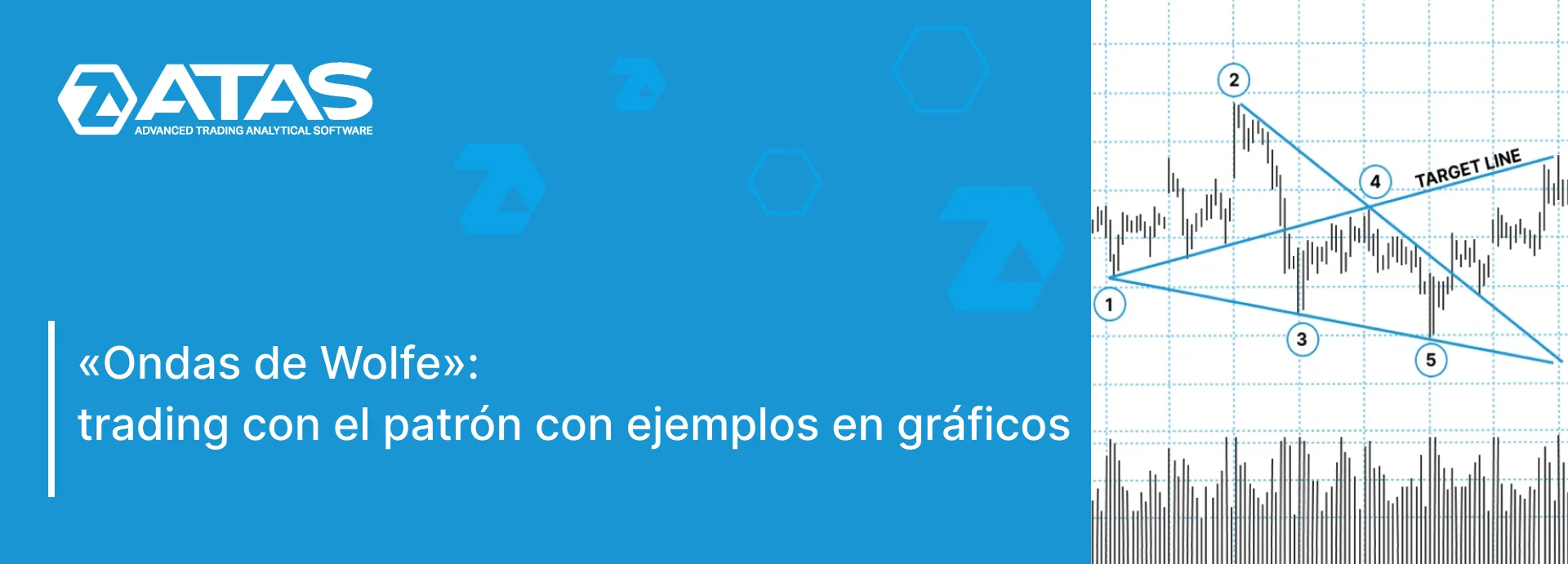 ATAS
ADVANCED TRADING ANALYTICAL SOFTWARE

«Ondas de Wolfe»:
trading con el patrón con ejemplos en gráficos

2
4
TARGET LINE
1
3
5